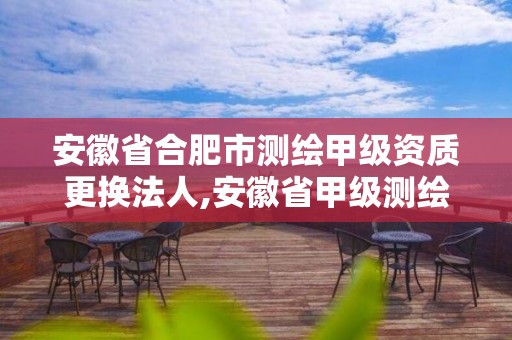 安徽省合肥市测绘甲级资质更换法人,安徽省甲级测绘